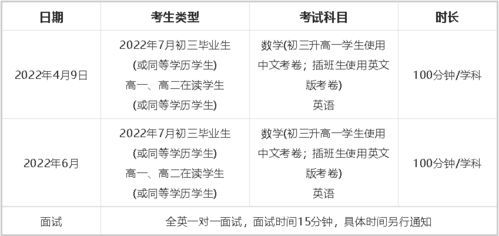 | 日期 | 考生类型 | 考试科目 | 时长 |
|---|---|---|---|
| 2022年4月9日 | 2022年7月初三毕业生 (或同等学历学生) 高一、高二在读学生 (或同等学历学生) | 数学(初三升高一学生使用中文考卷；插班生使用英文版考卷) 英语 | 100分钟/学科 |
| 2022年6月 | 2022年7月初三毕业生 (或同等学历学生) 高一、高二在读学生 (或同等学历学生) | 数学(初三升高一学生使用中文考卷；插班生使用英文版考卷) 英语 | 100分钟/学科 |
| 面试 | 全英一对一面试，面试时间15分钟，具体时间另行通知 | | |